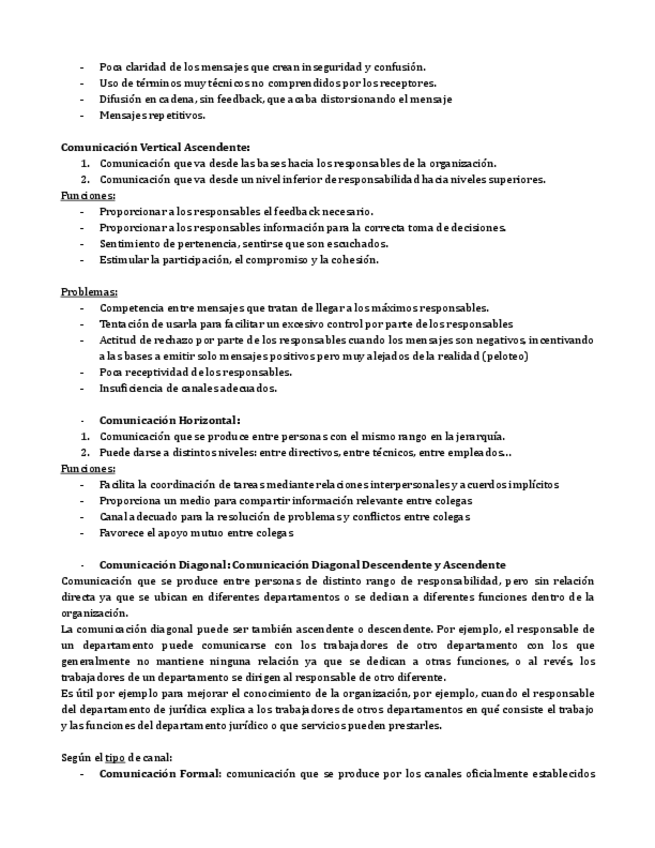 - Poca claridad de los mensajes que crean inseguridad y confusión.
- Uso de términos muy técnicos no comprendidos por los receptores.
- Difusión en cadena, sin feedback, que acaba distorsionando el mensaje
- Mensajes repetitivos.

Comunicación Vertical Ascendente:
1. Comunicación que va desde las bases hacia los responsables de la organización.
2. Comunicación que va desde un nivel inferior de responsabilidad hacia niveles superiores.
Funciones:
- Proporcionar a los responsables el feedback necesario.
- Proporcionar a los responsables información para la correcta toma de decisiones.
- Sentimiento de pertenencia, sentirse que son escuchados.
- Estimular la participación, el compromiso y la cohesión.

Problemas:
- Competencia entre mensajes que tratan de llegar a los máximos responsables.
- Tentación de usarla para facilitar un excesivo control por parte de los responsables
- Actitud de rechazo por parte de los responsables cuando los mensajes son negativos, incentivando a las bases a emitir solo mensajes positivos pero muy alejados de la realidad (peloteo)
- Poca receptividad de los responsables.
- Insuficiencia de canales adecuados.

- Comunicación Horizontal:
1. Comunicación que se produce entre personas con el mismo rango en la jerarquía.
2. Puede darse a distintos niveles: entre directivos, entre técnicos, entre empleados…
Funciones:
- Facilita la coordinación de tareas mediante relaciones interpersonales y acuerdos implícitos
- Proporciona un medio para compartir información relevante entre colegas
- Canal adecuado para la resolución de problemas y conflictos entre colegas
- Favorece el apoyo mutuo entre colegas

- Comunicación Diagonal: Comunicación Diagonal Descendente y Ascendente
Comunicación que se produce entre personas de distinto rango de responsabilidad, pero sin relación directa ya que se ubican en diferentes departamentos o se dedican a diferentes funciones dentro de la organización.
La comunicación diagonal puede ser también ascendente o descendente. Por ejemplo, el responsable de un departamento puede comunicarse con los trabajadores de otro departamento con los que generalmente no mantiene ninguna relación ya que se dedican a otras funciones, o al revés, los trabajadores de un departamento se dirigen al responsable de otro diferente.
Es útil por ejemplo para mejorar el conocimiento de la organización, por ejemplo, cuando el responsable del departamento de jurídica explica a los trabajadores de otros departamentos en qué consiste el trabajo y las funciones del departamento jurídico o que servicios pueden prestarles.

Según el tipo de canal:
- Comunicación Formal: comunicación que se produce por los canales oficialmente establecidos